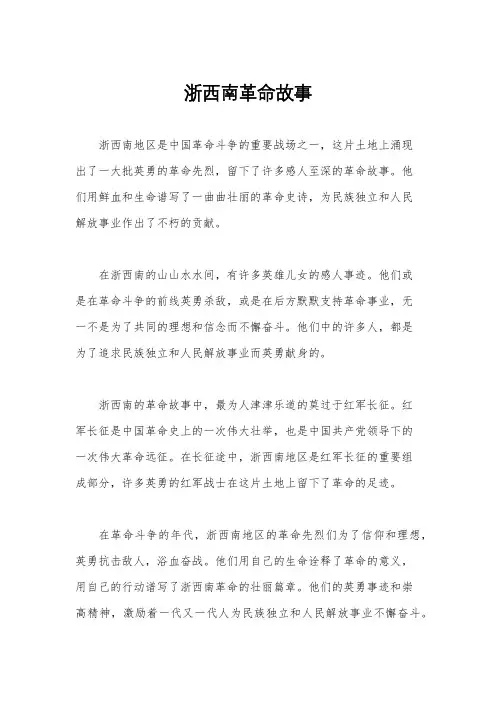 浙西南革命故事

浙西南地区是中国革命斗争的重要战场之一，这片土地上涌现出了一大批英勇的革命先烈，留下了许多感人至深的革命故事。他们用鲜血和生命谱写了一曲曲壮丽的革命史诗，为民族独立和人民解放事业作出了不朽的贡献。

在浙西南的山山水水间，有许多英雄儿女的感人事迹。他们或是在革命斗争的前线英勇杀敌，或是在后方默默支持革命事业，无一不是为了共同的理想和信念而不懈奋斗。他们中的许多人，都是为了追求民族独立和人民解放事业而英勇献身的。

浙西南的革命故事中，最为人津津乐道的莫过于红军长征。红军长征是中国革命史上的一次伟大壮举，也是中国共产党领导下的一次伟大革命远征。在长征途中，浙西南地区是红军长征的重要组成部分，许多英勇的红军战士在这片土地上留下了革命的足迹。

在革命斗争的年代，浙西南地区的革命先烈们为了信仰和理想，英勇抗击敌人，浴血奋战。他们用自己的生命诠释了革命的意义，用自己的行动谱写了浙西南革命的壮丽篇章。他们的英勇事迹和崇高精神，激励着一代又一代人为民族独立和人民解放事业不懈奋斗。